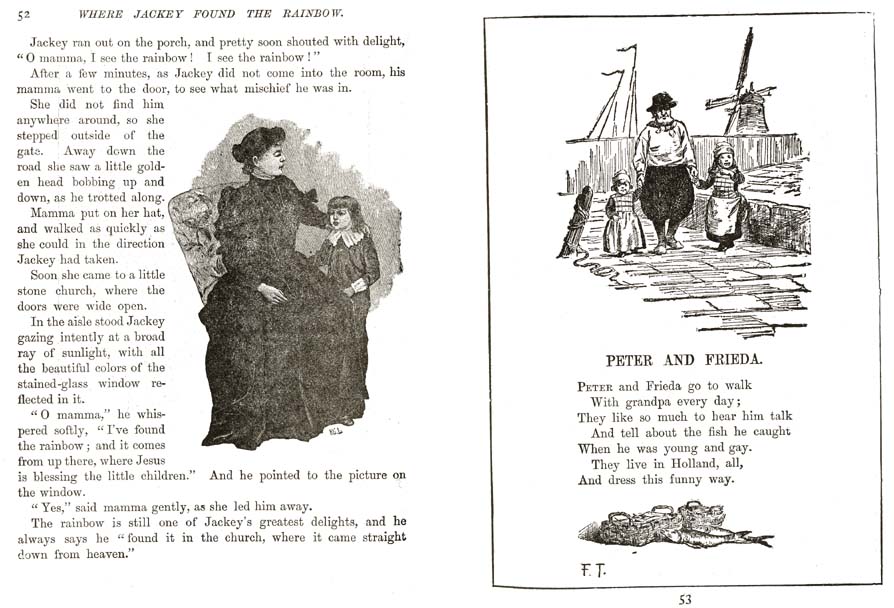 52 WHERE JACKEY FOUND THE RAINBOW.

Jackey ran out on the porch, and pretty soon shouted with delight, "O mamma, I see the rainbow! I see the rainbow!"

After a few minutes, as Jackey did not come into the room, his mamma went to the door, to see what mischief he was in.

She did not find him anywhere around, so she stepped outside of the gate. Away down the road she saw a little golden head bobbing up and down, as he trotted along.

Mamma put on her hat, and walked as quickly as she could in the direction Jackey had taken.

Soon she came to a little stone church, where the doors were wide open.

In the aisle stood Jackey gazing intently at a broad ray of sunlight, with all the beautiful colors of the stained-glass window reflected in it.

"O mamma," he whispered softly, "I've found the rainbow; and it comes from up there, where Jesus is blessing the little children." And he pointed to the picture on the window.

"Yes," said mamma gently, as she led him away.

The rainbow is still one of Jackey's greatest delights, and he always says he "found it in the church, where it came straight down from heaven."

PETER AND FRIEDA.

Peter and Frieda go to walk
With grandpa every day;
They like so much to hear him talk
And tell about the fish he caught
When he was young and gay.
They live in Holland, all,
And dress this funny way.

F. T.

53